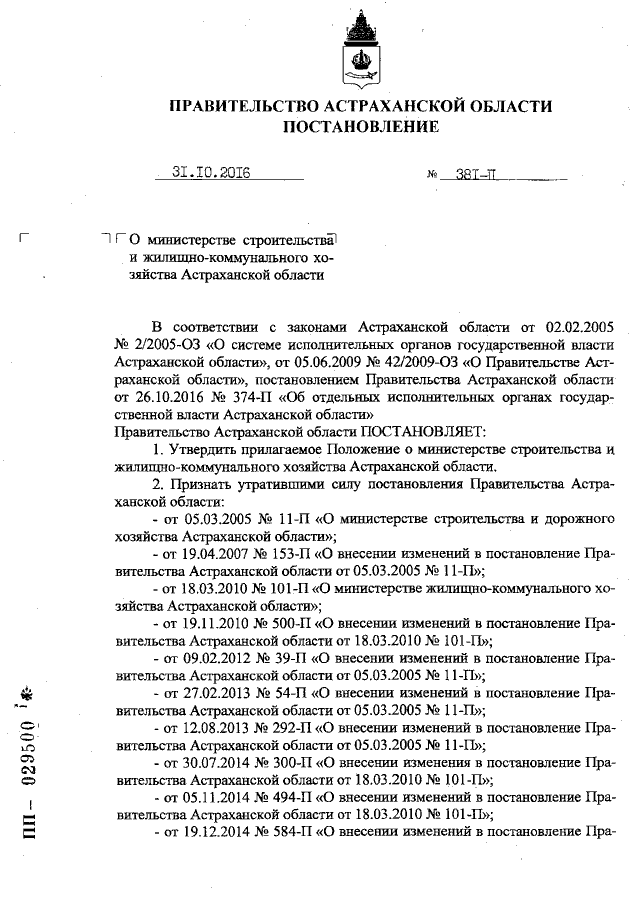 ПРАВИТЕЛЬСТВО АСТРАХАНСКОЙ ОБЛАСТИ
ПОСТАНОВЛЕНИЕ

31.10.2016 № 381-П

О министерстве строительства и жилищно-коммунального хозяйства Астраханской области

В соответствии с законами Астраханской области от 02.02.2005 № 2/2005-ОЗ «О системе исполнительных органов государственной власти Астраханской области», от 05.06.2009 № 42/2009-ОЗ «О Правительстве Астраханской области», постановлением Правительства Астраханской области от 26.10.2016 № 374-П «Об отдельных исполнительных органах государственной власти Астраханской области»
Правительство Астраханской области ПОСТАНОВЛЯЕТ:

1. Утвердить прилагаемое Положение о министерстве строительства и жилищно-коммунального хозяйства Астраханской области.

2. Признать утратившими силу постановления Правительства Астраханской области:

- от 05.03.2005 № 11-П «О министерстве строительства и дорожного хозяйства Астраханской области»;

- от 19.04.2007 № 153-П «О внесении изменений в постановление Правительства Астраханской области от 05.03.2005 № 11-П»;

- от 18.03.2010 № 101-П «О министерстве жилищно-коммунального хозяйства Астраханской области»;

- от 19.11.2010 № 500-П «О внесении изменений в постановление Правительства Астраханской области от 18.03.2010 № 101-П»;

- от 09.02.2012 № 39-П «О внесении изменений в постановление Правительства Астраханской области от 05.03.2005 № 11-П»;

- от 27.02.2013 № 54-П «О внесении изменений в постановление Правительства Астраханской области от 05.03.2005 № 11-П»;

- от 12.08.2013 № 292-П «О внесении изменений в постановление Правительства Астраханской области от 05.03.2005 № 11-П»;

- от 30.07.2014 № 300-П «О внесении изменения в постановление Правительства Астраханской области от 18.03.2010 № 101-П»;

- от 05.11.2014 № 494-П «О внесении изменений в постановление Правительства Астраханской области от 18.03.2010 № 101-П»;

- от 19.12.2014 № 584-П «О внесении изменений в постановление Пра-

ПП – 029500 *